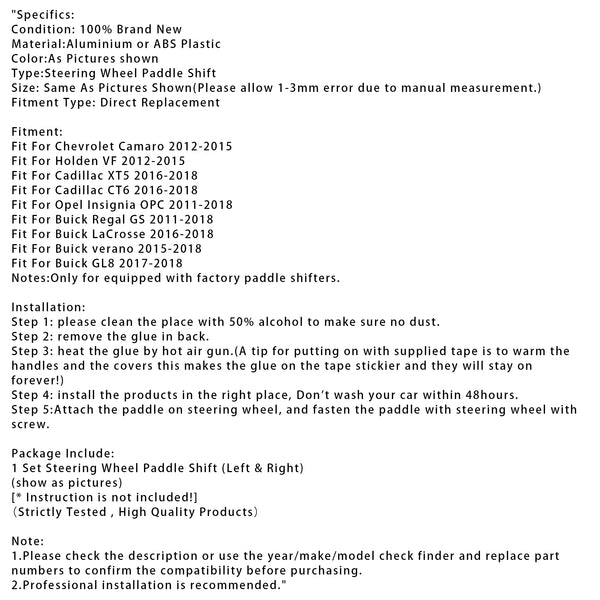 "Specifics:
Condition: 100% Brand New
Material:Aluminium or ABS Plastic
Color:As Pictures shown
Type:Steering Wheel Paddle Shift
Size: Same As Pictures Shown(Please allow 1-3mm error due to manual measurement.)
Fitment Type: Direct Replacement

Fitment:
Fit For Chevrolet Camaro 2012-2015
Fit For Holden VF 2012-2015
Fit For Cadillac XT5 2016-2018
Fit For Cadillac CT6 2016-2018
Fit For Opel Insignia OPC 2011-2018
Fit For Buick Regal GS 2011-2018
Fit For Buick LaCrosse 2016-2018
Fit For Buick verano 2015-2018
Fit For Buick GL8 2017-2018
Notes:Only for equipped with factory paddle shifters.

Installation:
Step 1: please clean the place with 50% alcohol to make sure no dust.
Step 2: remove the glue in back.
Step 3: heat the glue by hot air gun.(A tip for putting on with supplied tape is to warm the handles and the covers this makes the glue on the tape stickier and they will stay on forever!)
Step 4: install the products in the right place, Don't wash your car within 48hours.
Step 5:Attach the paddle on steering wheel, and fasten the paddle with steering wheel with screw.

Package Include:
1 Set Steering Wheel Paddle Shift (Left & Right)
(show as pictures)
[* Instruction is not included!]
（Strictly Tested , High Quality Products）

Note:
1.Please check the description or use the year/make/model check finder and replace part numbers to confirm the compatibility before purchasing.
2.Professional installation is recommended."